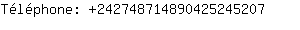 Téléphone: +242748714890425245207